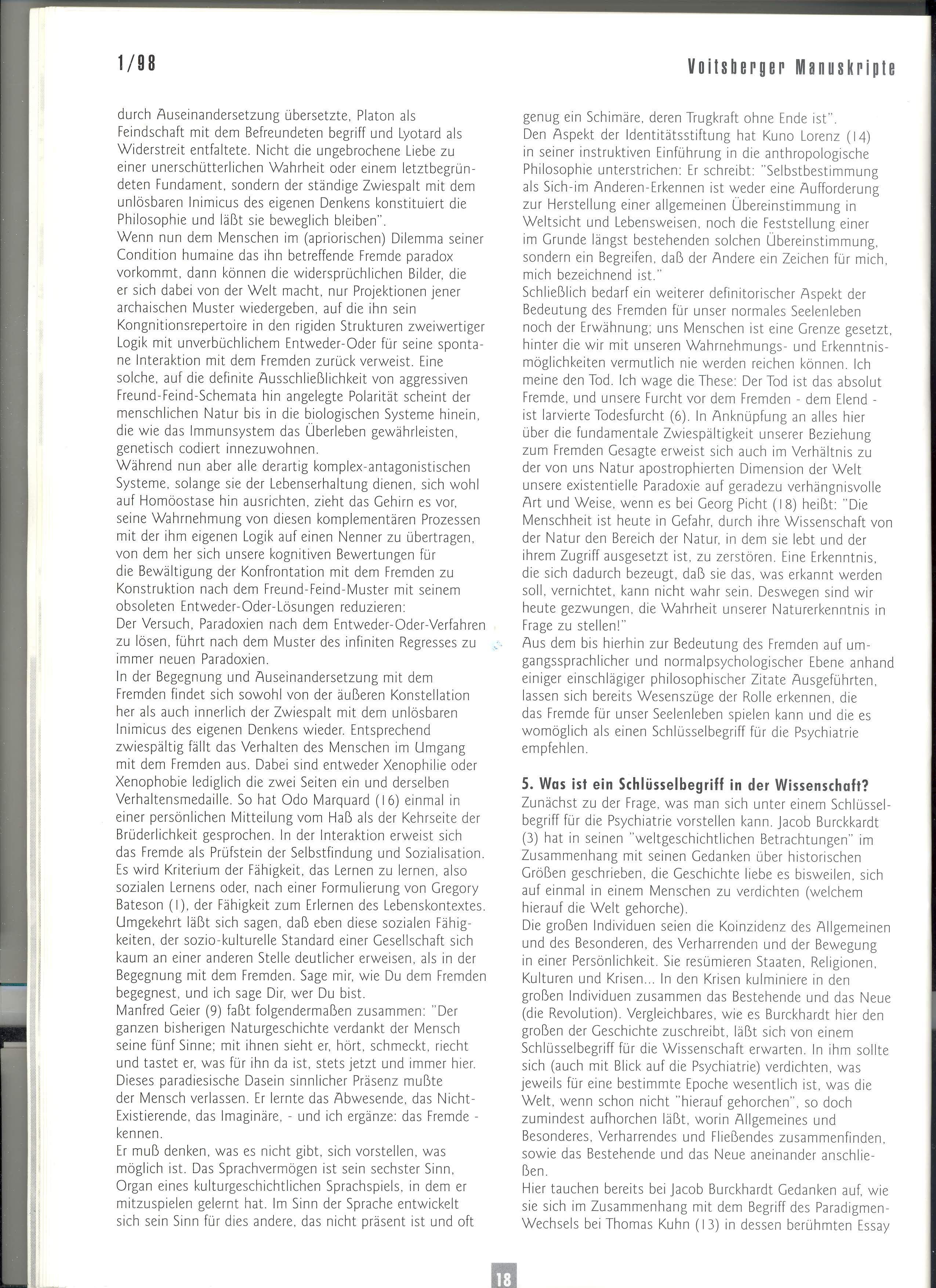 1/98

Voitsberger Manuskripte

durch Auseinandersetzung übersetzte, Platon als Feindschaft mit dem Befreundeten begriff und Lyotard als Widerstreit entfaltete. Nicht die ungebrochene Liebe zu einer unerschütterlichen Wahrheit oder einem letztbegründeten Fundament, sondern der ständige Zwiespalt mit dem unlösbaren Inimicus des eigenen Denkens konstituiert die Philosophie und läßt sie beweglich bleiben".
Wenn nun dem Menschen im (apriorischen) Dilemma seiner Condition humaine das ihn betreffende Fremde paradox vorkommt, dann können die widersprüchlichen Bilder, die er sich dabei von der Welt macht, nur Projektionen jener archaischen Muster wiedergeben, auf die ihn sein Kongnitionsrepertoire in den rigiden Strukturen zweiwertiger Logik mit unverbüchlichem Entweder-Oder für seine spontane Interaktion mit dem Fremden zurück verweist. Eine solche, auf die definite Ausschließlichkeit von aggressiven Freund-Feind-Schemata hin angelegte Polarität scheint der menschlichen Natur bis in die biologischen Systeme hinein, die wie das Immunsystem das Überleben gewährleisten, genetisch codiert innezuwohnen.
Während nun aber alle derartig komplex-antagonistischen Systeme, solange sie der Lebenserhaltung dienen, sich wohl auf Homöostase hin ausrichten, zieht das Gehirn es vor, seine Wahrnehmung von diesen komplementären Prozessen mit der ihm eigenen Logik auf einen Nenner zu übertragen, von dem her sich unsere kognitiven Bewertungen für die Bewältigung der Konfrontation mit dem Fremden zu Konstruktion nach dem Freund-Feind-Muster mit seinem obsoleten Entweder-Oder-Lösungen reduzieren:
Der Versuch, Paradoxien nach dem Entweder-Oder-Verfahren zu lösen, führt nach dem Muster des infiniten Regresses zu immer neuen Paradoxien.
In der Begegnung und Auseinandersetzung mit dem Fremden findet sich sowohl von der äußeren Konstellation her als auch innerlich der Zwiespalt mit dem unlösbaren Inimicus des eigenen Denkens wieder. Entsprechend zwiespältig fällt das Verhalten des Menschen im Umgang mit dem Fremden aus. Dabei sind entweder Xenophilie oder Xenophobie lediglich die zwei Seiten ein und derselben Verhaltensmedaille. So hat Odo Marquard (16) einmal in einer persönlichen Mitteilung vom Haß als der Kehrseite der Brüderlichkeit gesprochen. In der Interaktion erweist sich das Fremde als Prüfstein der Selbstfindung und Sozialisation. Es wird Kriterium der Fähigkeit, das Lernen zu lernen, also sozialen Lernens oder, nach einer Formulierung von Gregory Bateson (1), der Fähigkeit zum Erlernen des Lebenskontextes. Umgekehrt läßt sich sagen, daß eben diese sozialen Fähigkeiten, der sozio-kulturelle Standard einer Gesellschaft sich kaum an einer anderen Stelle deutlicher erweisen, als in der Begegnung mit dem Fremden. Sage mir, wie Du dem Fremden begegnest, und ich sage Dir, wer Du bist.
Manfred Geier (9) faßt folgendermaßen zusammen: "Der ganzen bisherigen Naturgeschichte verdankt der Mensch seine fünf Sinne; mit ihnen sieht er, hört, schmeckt, riecht und tastet er, was für ihn da ist, stets jetzt und immer hier. Dieses paradiesische Dasein sinnlicher Präsenz mußte der Mensch verlassen. Er lernte das Abwesende, das Nicht-Existierende, das Imaginäre, - und ich ergänze: das Fremde - kennen.
Er muß denken, was es nicht gibt, sich vorstellen, was möglich ist. Das Sprachvermögen ist sein sechster Sinn, Organ eines kulturgeschichtlichen Sprachspiels, in dem er mitzuspielen gelernt hat. Im Sinn der Sprache entwickelt sich sein Sinn für dies andere, das nicht präsent ist und oft genug ein Schimäre, deren Trugkraft ohne Ende ist".
Den Aspekt der Identitätsstiftung hat Kuno Lorenz (14) in seiner instruktiven Einführung in die anthropologische Philosophie unterstrichen: Er schreibt: "Selbstbestimmung als Sich-im Anderen-Erkennen ist weder eine Aufforderung zur Herstellung einer allgemeinen Übereinstimmung in Weltsicht und Lebensweisen, noch die Feststellung einer im Grunde längst bestehenden solchen Übereinstimmung, sondern ein Begreifen, daß der Andere ein Zeichen für mich, mich bezeichnend ist."
Schließlich bedarf ein weiterer definitorischer Aspekt der Bedeutung des Fremden für unser normales Seelenleben noch der Erwähnung; uns Menschen ist eine Grenze gesetzt, hinter die wir mit unseren Wahrnehmungs- und Erkenntnismöglichkeiten vermutlich nie werden reichen können. Ich meine den Tod. Ich wage die These: Der Tod ist das absolut Fremde, und unsere Furcht vor dem Fremden - dem Elend - ist larvierte Todesfurcht (6). In Anknüpfung an alles hier über die fundamentale Zwiespältigkeit unserer Beziehung zum Fremden Gesagte erweist sich auch im Verhältnis zu der von uns Natur apostrophierten Dimension der Welt unsere existentielle Paradoxie auf geradezu verhängnisvolle Art und Weise, wenn es bei Georg Picht (18) heißt: "Die Menschheit ist heute in Gefahr, durch ihre Wissenschaft von der Natur den Bereich der Natur, in dem sie lebt und der ihrem Zugriff ausgesetzt ist, zu zerstören. Eine Erkenntnis, die sich dadurch bezeugt, daß sie das, was erkannt werden soll, vernichtet, kann nicht wahr sein. Deswegen sind wir heute gezwungen, die Wahrheit unserer Naturerkenntnis in Frage zu stellen!"
Aus dem bis hierhin zur Bedeutung des Fremden auf umgangssprachlicher und normalpsychologischer Ebene anhand einiger einschlägiger philosophischer Zitate Ausgeführten, lassen sich bereits Wesenszüge der Rolle erkennen, die das Fremde für unser Seelenleben spielen kann und die es womöglich als einen Schlüsselbegriff für die Psychiatrie empfehlen.

5. Was ist ein Schlüsselbegriff in der Wissenschaft?
Zunächst zu der Frage, was man sich unter einem Schlüsselbegriff für die Psychiatrie vorstellen kann. Jacob Burckkardt (3) hat in seinen "weltgeschichtlichen Betrachtungen" im Zusammenhang mit seinen Gedanken über historischen Größen geschrieben, die Geschichte liebe es bisweilen, sich auf einmal in einem Menschen zu verdichten (welchem hierauf die Welt gehorche).
Die großen Individuen seien die Koinzidenz des Allgemeinen und des Besonderen, des Verharrenden und der Bewegung in einer Persönlichkeit. Sie resümieren Staaten, Religionen, Kulturen und Krisen... In den Krisen kulminiere in den großen Individuen zusammen das Bestehende und das Neue (die Revolution). Vergleichbares, wie es Burckhardt hier den großen der Geschichte zuschreibt, läßt sich von einem Schlüsselbegriff für die Wissenschaft erwarten. In ihm sollte sich (auch mit Blick auf die Psychiatrie) verdichten, was jeweils für eine bestimmte Epoche wesentlich ist, was die Welt, wenn schon nicht "hierauf gehorchen", so doch zumindest aufhorchen läßt, worin Allgemeines und Besonderes, Verharrendes und Fließendes zusammenfinden, sowie das Bestehende und das Neue aneinander anschließen.
Hier tauchen bereits bei Jacob Burckhardt Gedanken auf, wie sie sich im Zusammenhang mit dem Begriff des Paradigmen-Wechsels bei Thomas Kuhn (13) in dessen berühmten Essay

18